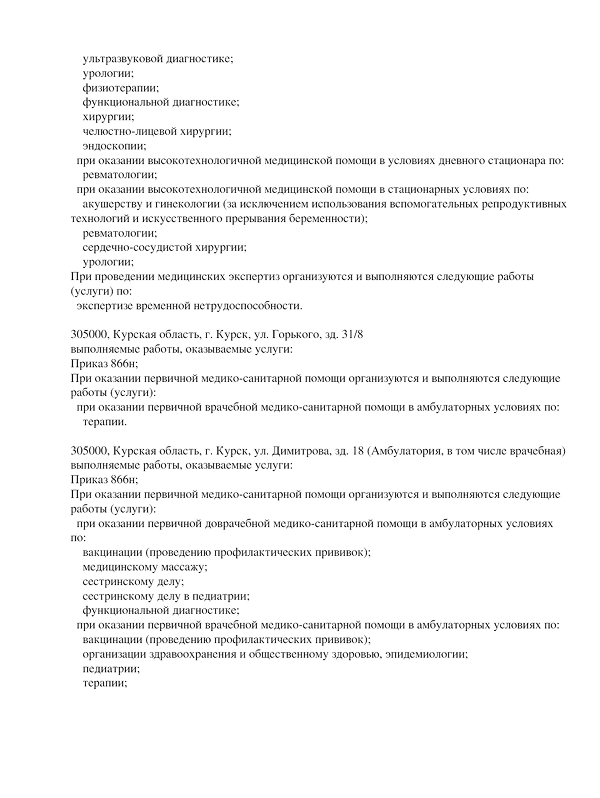 ультразвуковой диагностике;
урологии;
физиотерапии;
функциональной диагностике;
хирургии;
челюстно-лицевой хирургии;
эндоскопии;
при оказании высокотехнологичной медицинской помощи в условиях дневного стационара по:
ревматологии;
при оказании высокотехнологичной медицинской помощи в стационарных условиях по:
акушерству и гинекологии (за исключением использования вспомогательных репродуктивных технологий и искусственного прерывания беременности);
ревматологии;
сердечно-сосудистой хирургии;
урологии;
При проведении медицинских экспертиз организуются и выполняются следующие работы (услуги) по:
экспертизе временной нетрудоспособности.

305000, Курская область, г. Курск, ул. Горького, зд. 31/8
выполняемые работы, оказываемые услуги:
Приказ 866н;
При оказании первичной медико-санитарной помощи организуются и выполняются следующие работы (услуги):
при оказании первичной врачебной медико-санитарной помощи в амбулаторных условиях по:
терапии.

305000, Курская область, г. Курск, ул. Димитрова, зд. 18 (Амбулатория, в том числе врачебная)
выполняемые работы, оказываемые услуги:
Приказ 866н;
При оказании первичной медико-санитарной помощи организуются и выполняются следующие работы (услуги):
при оказании первичной доврачебной медико-санитарной помощи в амбулаторных условиях по:
вакцинации (проведению профилактических прививок);
медицинскому массажу;
сестринскому делу;
сестринскому делу в педиатрии;
функциональной диагностике;
при оказании первичной врачебной медико-санитарной помощи в амбулаторных условиях по:
вакцинации (проведению профилактических прививок);
организации здравоохранения и общественному здоровью, эпидемиологии;
педиатрии;
терапии;